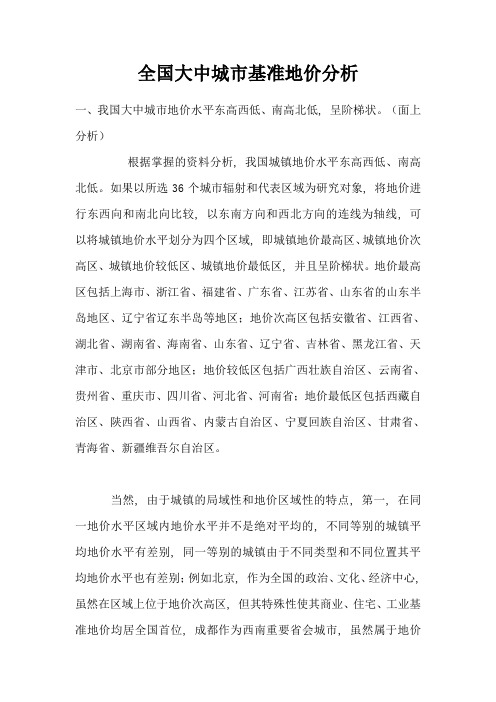 全国大中城市基准地价分析

一、我国大中城市地价水平东高西低、南高北低，呈阶梯状。（面上分析）

根据掌握的资料分析，我国城镇地价水平东高西低、南高北低。如果以所选 36 个城市辐射和代表区域为研究对象，将地价进行东西向和南北向比较，以东南方向和西北方向的连线为轴线，可以将城镇地价水平划分为四个区域，即城镇地价最高区、城镇地价次高区、城镇地价较低区、城镇地价最低区，并且呈阶梯状。地价最高区包括上海市、浙江省、福建省、广东省、江苏省、山东省的山东半岛地区、辽宁省辽东半岛等地区；地价次高区包括安徽省、江西省、湖北省、湖南省、海南省、山东省、辽宁省、吉林省、黑龙江省、天津市、北京市部分地区；地价较低区包括广西壮族自治区、云南省、贵州省、重庆市、四川省、河北省、河南省；地价最低区包括西藏自治区、陕西省、山西省、内蒙古自治区、宁夏回族自治区、甘肃省、青海省、新疆维吾尔自治区。

当然，由于城镇的局域性和地价区域性的特点，第一，在同一地价水平区域内地价水平并不是绝对平均的，不同等别的城镇平均地价水平有差别，同一等别的城镇由于不同类型和不同位置其平均地价水平也有差别；例如北京，作为全国的政治、文化、经济中心，虽然在区域上位于地价次高区，但其特殊性使其商业、住宅、工业基准地价均居全国首位，成都作为西南重要省会城市，虽然属于地价